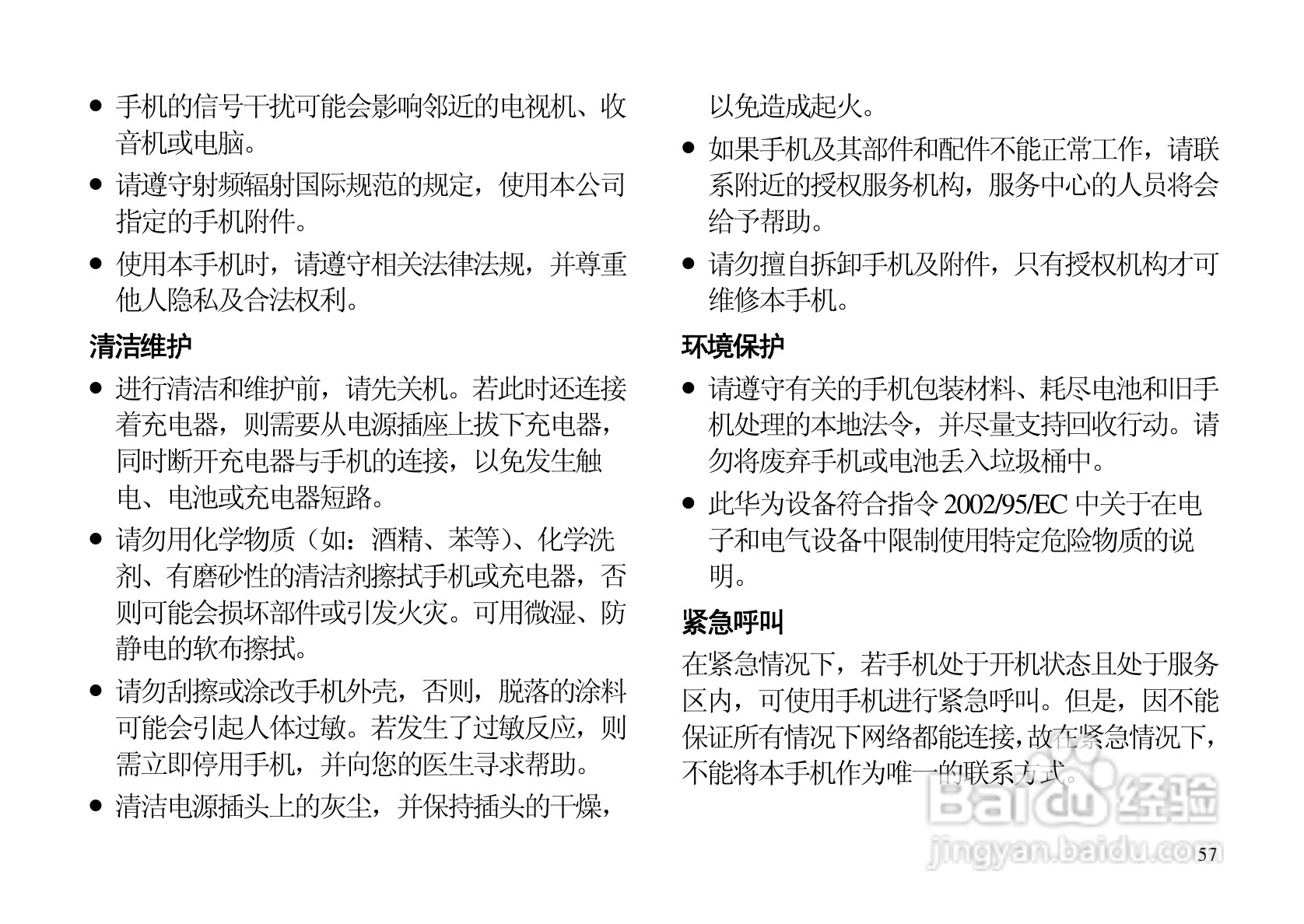 ● 手机的信号干扰可能会影响邻近的电视机、收音机或电脑。

● 请遵守射频辐射国际规范的规定，使用本公司指定的手机附件。

● 使用本手机时，请遵守相关法律法规，并尊重他人隐私及合法权利。

清洁维护

● 进行清洁和维护前，请先关机。若此时还连接着充电器，则需要从电源插座上拔下充电器，同时断开充电器与手机的连接，以免发生触电、电池或充电器短路。

● 请勿用化学物质（如：酒精、苯等）、化学洗剂、有磨砂性的清洁剂擦拭手机或充电器，否则可能会损坏部件或引发火灾。可用微湿、防静电的软布擦拭。

● 请勿刮擦或涂改手机外壳，否则，脱落的涂料可能会引起人体过敏。若发生了过敏反应，则需立即停用手机，并向您的医生寻求帮助。

● 清洁电源插头上的灰尘，并保持插头的干燥，以免造成起火。

● 如果手机及其部件和配件不能正常工作，请联系附近的授权服务机构，服务中心的人员将会给予帮助。

● 请勿擅自拆卸手机及附件，只有授权机构才可维修本手机。

环境保护

● 请遵守有关的手机包装材料、耗尽电池和旧手机处理的本地法令，并尽量支持回收行动。请勿将废弃手机或电池丢入垃圾桶中。

● 此华为设备符合指令 2002/95/EC 中关于在电子和电气设备中限制使用特定危险物质的说明。

紧急呼叫

在紧急情况下，若手机处于开机状态且处于服务区内，可使用手机进行紧急呼叫。但是，因不能保证所有情况下网络都能连接，故在紧急情况下，不能将本手机作为唯一的联系方式。

Baidu 经验
jingyan.baidu.com

57